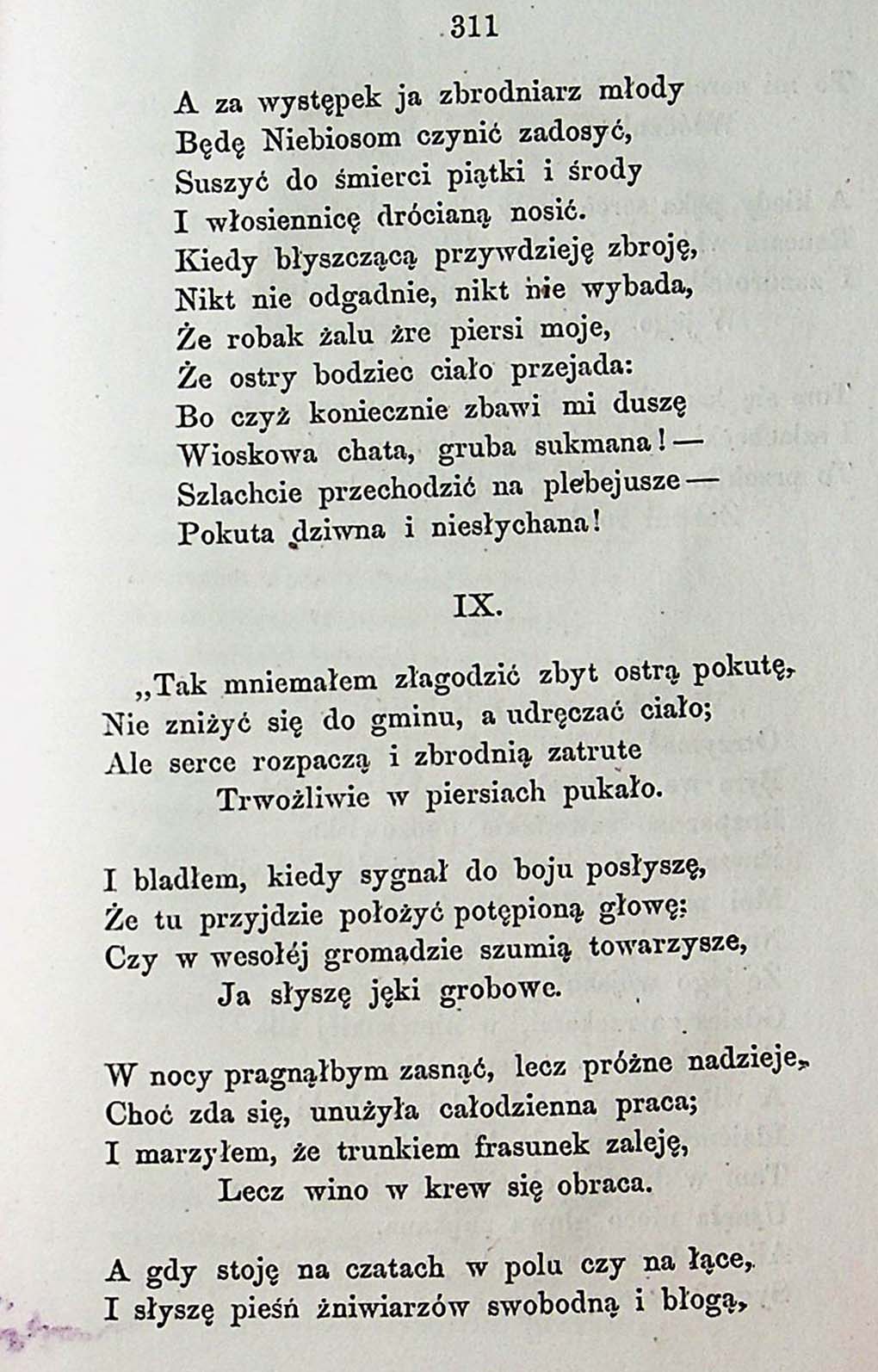 311

A za występek ja zbrodniarz młody
Będę Niebiosom czynić zadosyć,
Suszyć do śmierci piątki i środy
I włosiennicę drócianą nosić.
Kiedy błyszczącą przywdzieję zbroję,
Nikt nie odgadnie, nikt nie wybada,
Że robak żalu żre piersi moje,
Że ostry bodziec ciało przejada:
Bo czyż koniecznie zbawi mi duszę
Wioskowa chata, gruba sukmana! —
Szlachcie przechodzić na plebejusze —
Pokuta dziwna i niesłychana!

IX.

„Tak mniemałem złagodzić zbyt ostrą pokutę,
Nie zniżyć się do gminu, a udręczać ciało;
Ale serce rozpaczą i zbrodnią zatrute
Trwożliwie w piersiach pukało.

I bladłem, kiedy sygnał do boju posłyszę,
Że tu przyjdzie położyć potępioną głowę:
Czy w wesołéj gromadzie szumią towarzysze,
Ja słyszę jęki grobowe.

W nocy pragnąłbym zasnąć, lecz próżne nadzieje,
Choć zda się, unużyła całodzienna praca;
I marzyłem, że trunkiem frasunek zaleję,
Lecz wino w krew się obraca.

A gdy stoję na czatach w polu czy na łące,
I słyszę pieśń żniwiarzów swobodną i błogą,